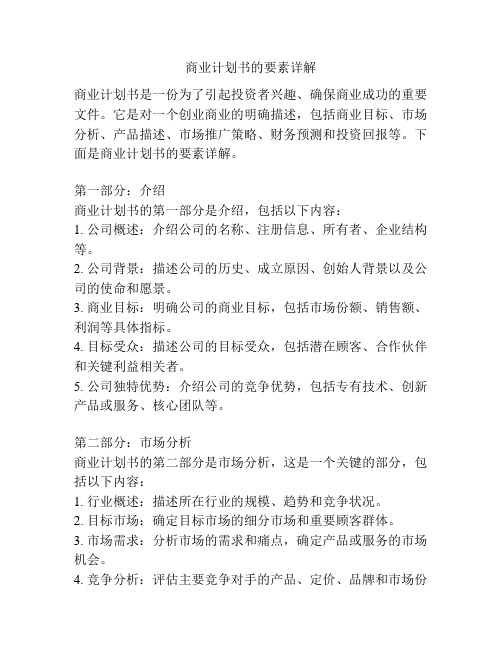 商业计划书的要素详解

商业计划书是一份为了引起投资者兴趣、确保商业成功的重要文件。它是对一个创业商业的明确描述，包括商业目标、市场分析、产品描述、市场推广策略、财务预测和投资回报等。下面是商业计划书的要素详解。

第一部分：介绍
商业计划书的第一部分是介绍，包括以下内容：
1. 公司概述：介绍公司的名称、注册信息、所有者、企业结构等。
2. 公司背景：描述公司的历史、成立原因、创始人背景以及公司的使命和愿景。
3. 商业目标：明确公司的商业目标，包括市场份额、销售额、利润等具体指标。
4. 目标受众：描述公司的目标受众，包括潜在顾客、合作伙伴和关键利益相关者。
5. 公司独特优势：介绍公司的竞争优势，包括专有技术、创新产品或服务、核心团队等。

第二部分：市场分析
商业计划书的第二部分是市场分析，这是一个关键的部分，包括以下内容：
1. 行业概述：描述所在行业的规模、趋势和竞争状况。
2. 目标市场：确定目标市场的细分市场和重要顾客群体。
3. 市场需求：分析市场的需求和痛点，确定产品或服务的市场机会。
4. 竞争分析：评估主要竞争对手的产品、定价、品牌和市场份